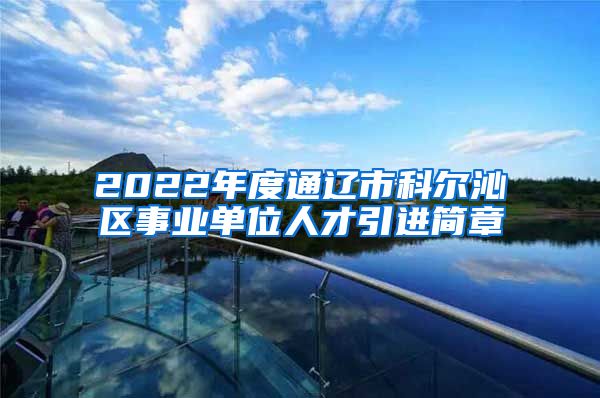 2022年度通辽市科尔沁区事业单位人才引进简章